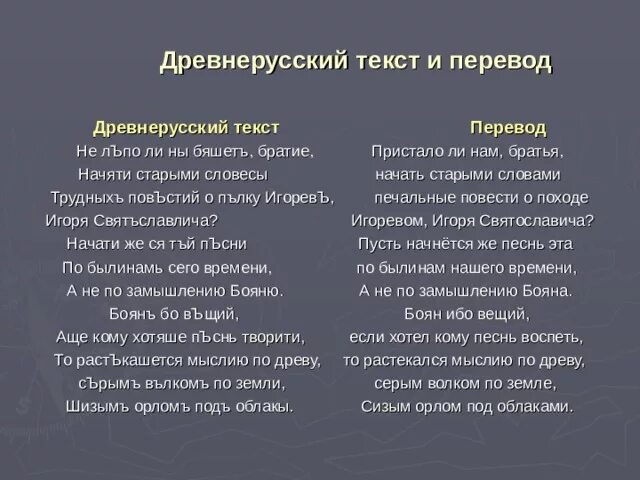 Древнерусский текст и перевод

Древнерусский текст

Не лЪпо ли ны бяшетъ, братие,
Начяти старыми словесы
Трудныхъ повЪстий о пълку ИгоревЪ,
Игоря Святъславлича?
Начати же ся тъй пЪсни
По былинамь сего времени,
А не по замышлению Бояню.
Боянъ бо вЪщий,
Аще кому хотяше пЪснь творити,
То растЪкашется мыслию по древу,
сЪрымъ вълкомъ по земли,
Шизымъ орломъ подъ облакы.

Перевод

Пристало ли нам, братья,
начать старыми словами
печальные повести о походе
Игоревом, Игоря Святославича?
Пусть начнётся же песнь эта
по былинам нашего времени,
А не по замышлению Бояна.
Боян ибо вещий,
если хотел кому песнь воспеть,
то растекался мыслию по древу,
серым волком по земле,
Сизым орлом под облаками.